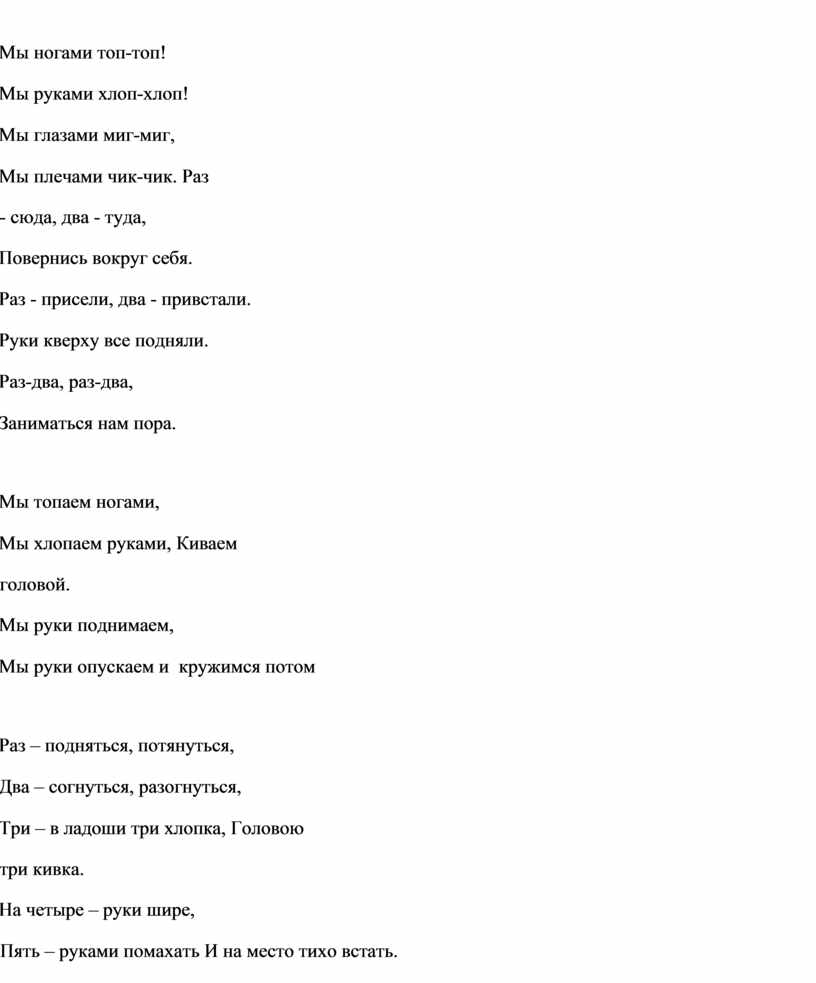 Мы ногами топ-топ!

Мы руками хлоп-хлоп!

Мы глазами миг-миг,

Мы плечами чик-чик. Раз

- сюда, два - туда,

Повернись вокруг себя.

Раз - присели, два - привстали.

Руки кверху все подняли.

Раз-два, раз-два,

Заниматься нам пора.

Мы топаем ногами,

Мы хлопаем руками, Киваем

головой.

Мы руки поднимаем,

Мы руки опускаем и кружимся потом

Раз – подняться, потянуться,

Два – согнуться, разогнуться,

Три – в ладоши три хлопка, Головою

три кивка.

На четыре – руки шире,

Пять – руками помахать И на место тихо встать.